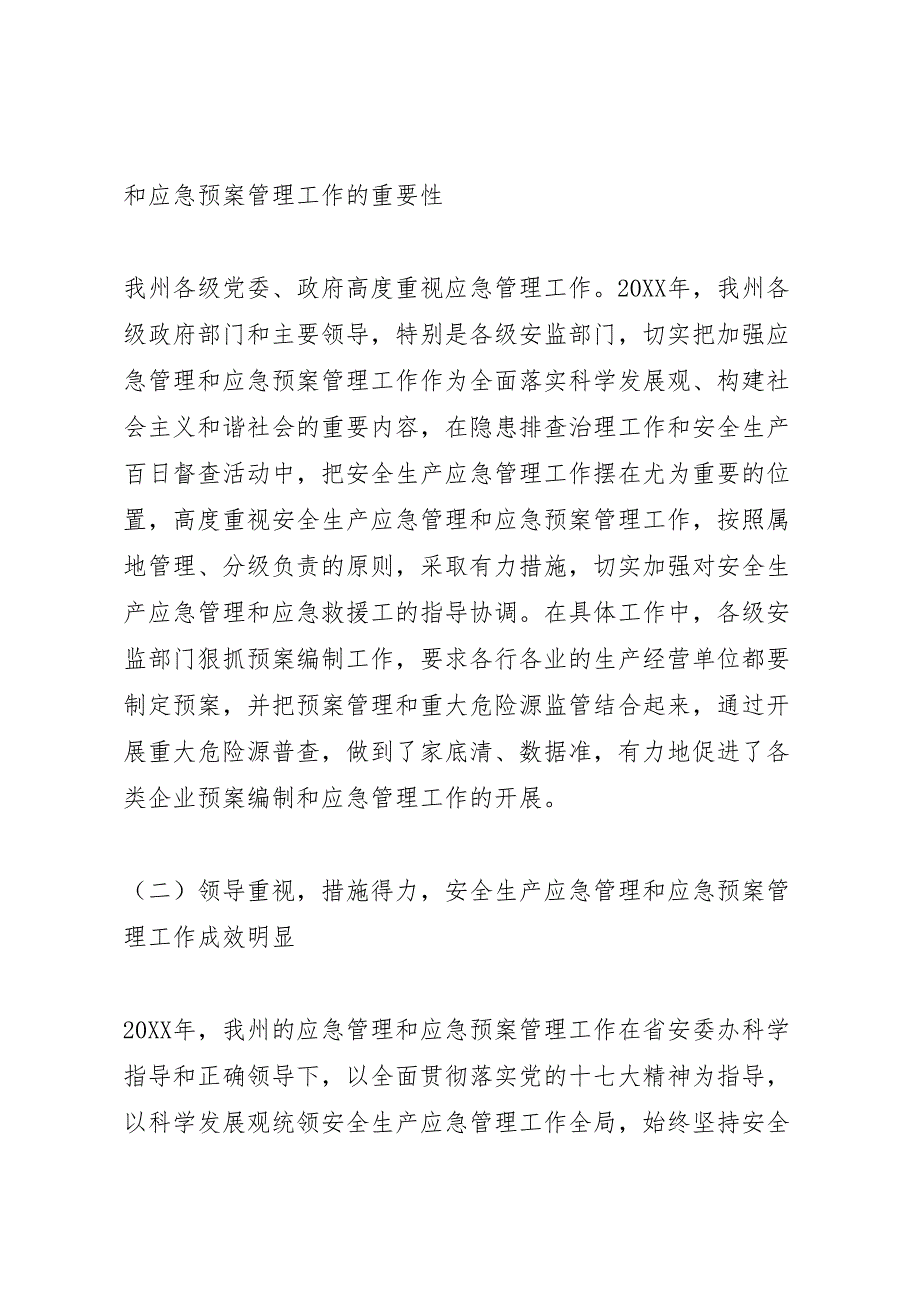 和应急预案管理工作的重要性

我州各级党委、政府高度重视应急管理工作。20XX年，我州各级政府部门和主要领导，特别是各级安监部门，切实把加强应急管理和应急预案管理工作作为全面落实科学发展观、构建社会主义和谐社会的重要内容，在隐患排查治理工作和安全生产百日督查活动中，把安全生产应急管理工作摆在尤为重要的位置，高度重视安全生产应急管理和应急预案管理工作，按照属地管理、分级负责的原则，采取有力措施，切实加强对安全生产应急管理和应急救援工的指导协调。在具体工作中，各级安监部门狠抓预案编制工作，要求各行各业的生产经营单位都要制定预案，并把预案管理和重大危险源监管结合起来，通过开展重大危险源普查，做到了家底清、数据准，有力地促进了各类企业预案编制和应急管理工作的开展。

（二）领导重视，措施得力，安全生产应急管理和应急预案管理工作成效明显

20XX年，我州的应急管理和应急预案管理工作在省安委办科学指导和正确领导下，以全面贯彻落实党的十七大精神为指导，以科学发展观统领安全生产应急管理工作全局，始终坚持安全